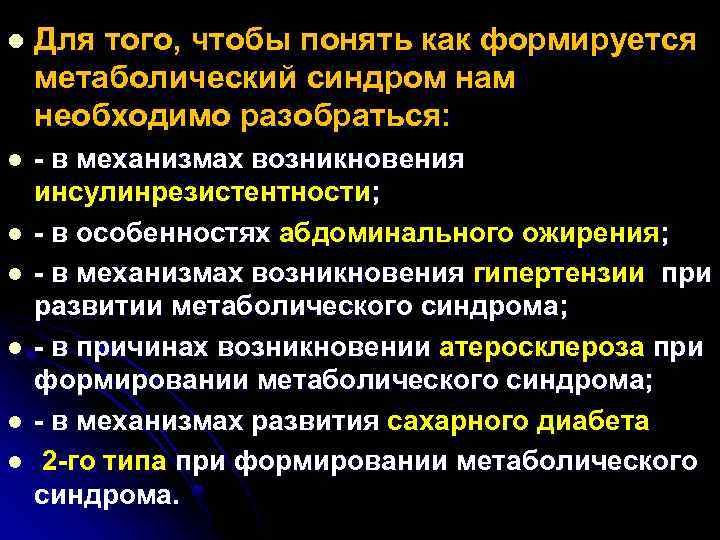 Для того, чтобы понять как формируется метаболический синдром нам необходимо разобраться:

- в механизмах возникновения инсулинрезистентности;

- в особенностях абдоминального ожирения;

- в механизмах возникновения гипертензии при развитии метаболического синдрома;

- в причинах возникновении атеросклероза при формировании метаболического синдрома;

- в механизмах развития сахарного диабета

2-го типа при формировании метаболического синдрома.